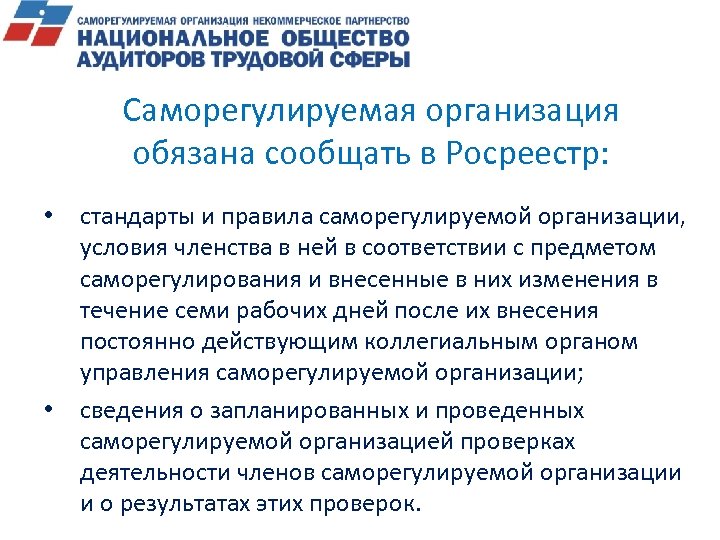 САМОРЕГУЛИРУЕМАЯ ОРГАНИЗАЦИЯ НЕКОММЕРЧЕСКОЕ ПАРТНЕРСТВО
НАЦИОНАЛЬНОЕ ОБЩЕСТВО
АУДИТОРОВ ТРУДОВОЙ СФЕРЫ

Саморегулируемая организация обязана сообщать в Росреестр:

• стандарты и правила саморегулируемой организации, условия членства в ней в соответствии с предметом саморегулирования и внесенные в них изменения в течение семи рабочих дней после их внесения постоянно действующим коллегиальным органом управления саморегулируемой организации;

• сведения о запланированных и проведенных саморегулируемой организацией проверках деятельности членов саморегулируемой организации и о результатах этих проверок.